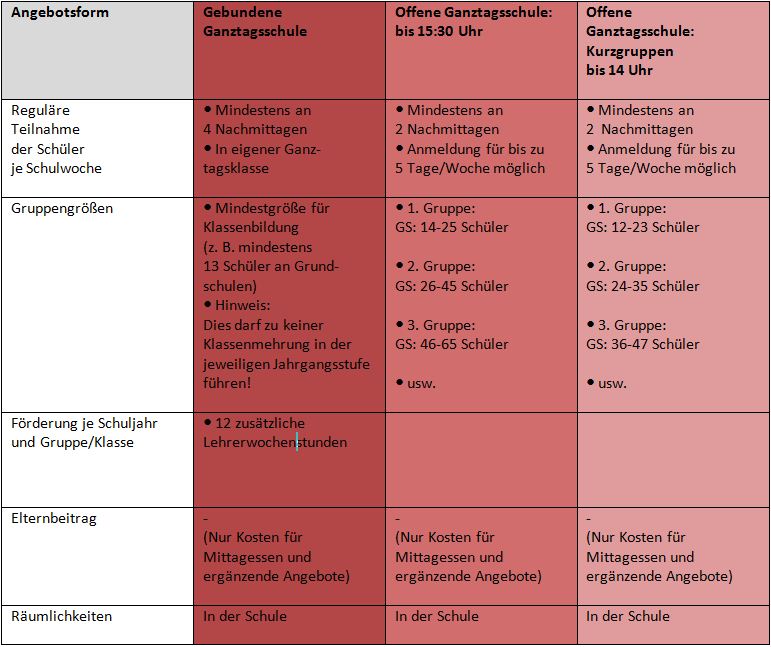 | Angebotsform | Gebundene Ganztagsschule | Offene Ganztagsschule: bis 15:30 Uhr | Offene Ganztagsschule: Kurzgruppen bis 14 Uhr |
|---|---|---|---|
| Reguläre Teilnahme der Schüler je Schulwoche | • Mindestens an 4 Nachmittagen • In eigener Ganztagsklasse | • Mindestens an 2 Nachmittagen • Anmeldung für bis zu 5 Tage/Woche möglich | • Mindestens an 2 Nachmittagen • Anmeldung für bis zu 5 Tage/Woche möglich |
| Gruppengrößen | • Mindestgröße für Klassenbildung (z. B. mindestens 13 Schüler an Grundschulen) • Hinweis: Dies darf zu keiner Klassenmehrung in der jeweiligen Jahrgangsstufe führen! | • 1. Gruppe: GS: 14-25 Schüler • 2. Gruppe: GS: 26-45 Schüler • 3. Gruppe: GS: 46-65 Schüler • usw. | • 1. Gruppe: GS: 12-23 Schüler • 2. Gruppe: GS: 24-35 Schüler • 3. Gruppe: GS: 36-47 Schüler • usw. |
| Förderung je Schuljahr und Gruppe/Klasse | • 12 zusätzliche Lehrerwochenstunden | | |
| Elternbeitrag | - (Nur Kosten für Mittagessen und ergänzende Angebote) | - (Nur Kosten für Mittagessen und ergänzende Angebote) | - (Nur Kosten für Mittagessen und ergänzende Angebote) |
| Räumlichkeiten | In der Schule | In der Schule | In der Schule |